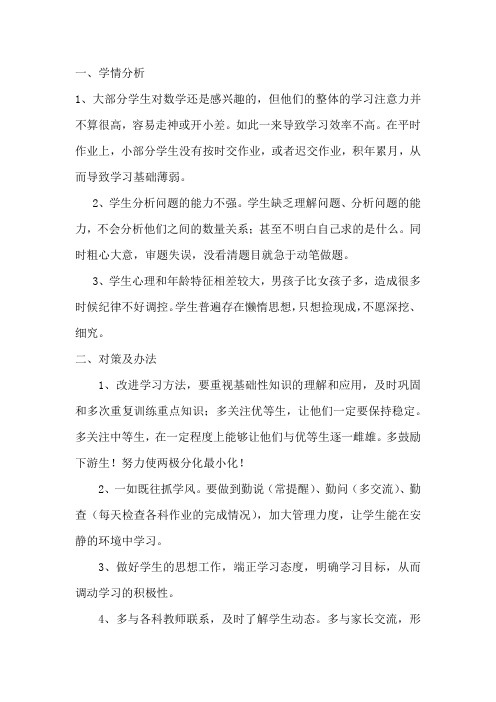 一、学情分析

1、大部分学生对数学还是感兴趣的，但他们的整体的学习注意力并不算很高，容易走神或开小差。如此一来导致学习效率不高。在平时作业上，小部分学生没有按时交作业，或者迟交作业，积年累月，从而导致学习基础薄弱。

2、学生分析问题的能力不强。学生缺乏理解问题、分析问题的能力，不会分析他们之间的数量关系；甚至不明白自己求的是什么。同时粗心大意，审题失误，没看清题目就急于动笔做题。

3、学生心理和年龄特征相差较大，男孩子比女孩子多，造成很多时候纪律不好调控。学生普遍存在懒惰思想，只想捡现成，不愿深挖、细究。

二、对策及办法

1、改进学习方法，要重视基础性知识的理解和应用，及时巩固和多次重复训练重点知识；多关注优等生，让他们一定要保持稳定。多关注中等生，在一定程度上能够让他们与优等生逐一雌雄。多鼓励下游生！努力使两极分化最小化！

2、一如既往抓学风。要做到勤说（常提醒）、勤问（多交流）、勤查（每天检查各科作业的完成情况），加大管理力度，让学生能在安静的环境中学习。

3、做好学生的思想工作，端正学习态度，明确学习目标，从而调动学习的积极性。

4、多与各科教师联系，及时了解学生动态。多与家长交流，形